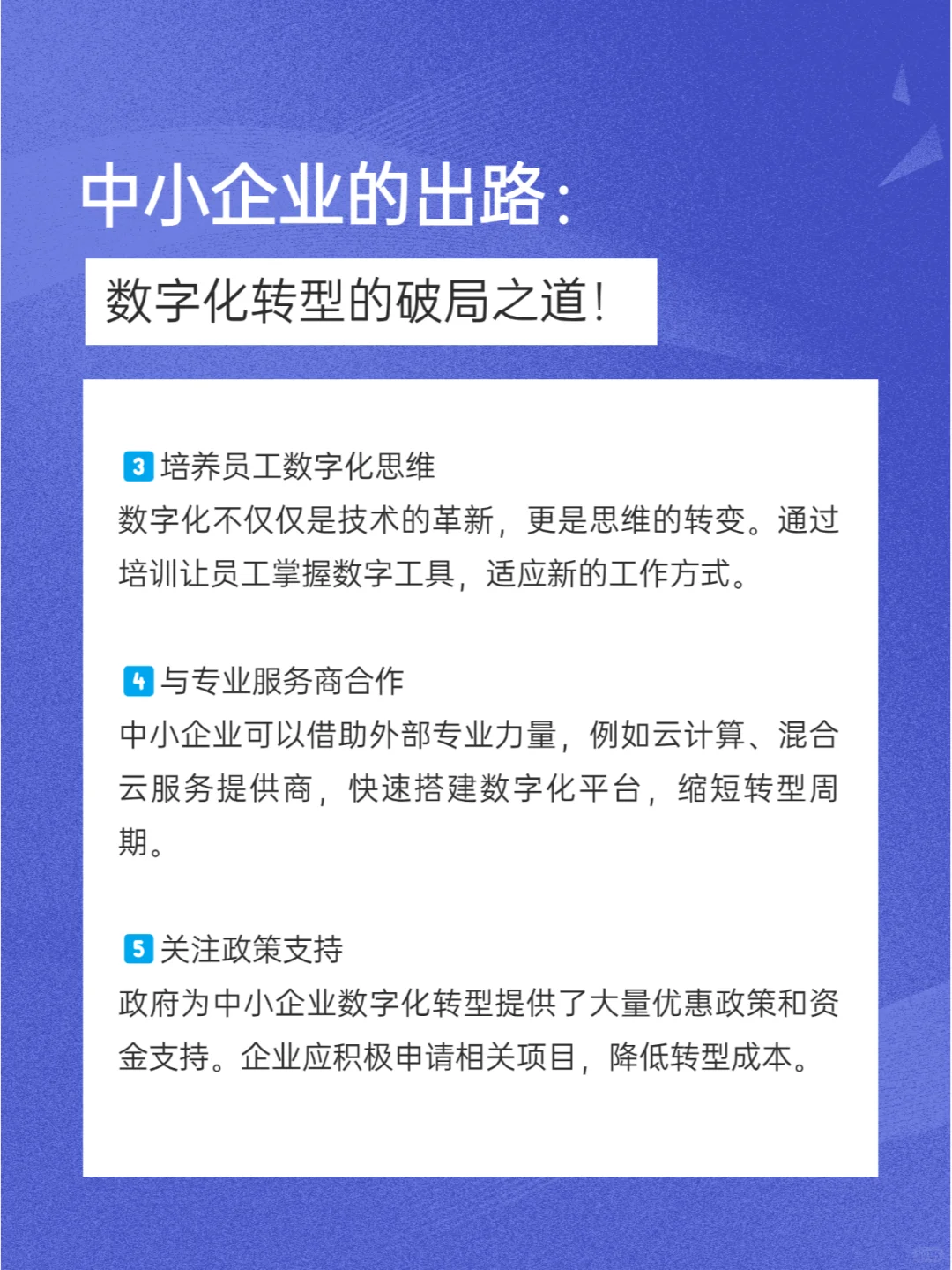 中小企业的出路：

数字化转型的破局之道！

3 培养员工数字化思维
数字化不仅仅是技术的革新，更是思维的转变。通过培训让员工掌握数字工具，适应新的工作方式。

4 与专业服务商合作
中小企业可以借助外部专业力量，例如云计算、混合云服务提供商，快速搭建数字化平台，缩短转型周期。

5 关注政策支持
政府为中小企业数字化转型提供了大量优惠政策和资金支持。企业应积极申请相关项目，降低转型成本。